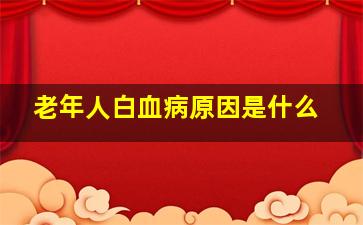 老年人白血病原因是什么